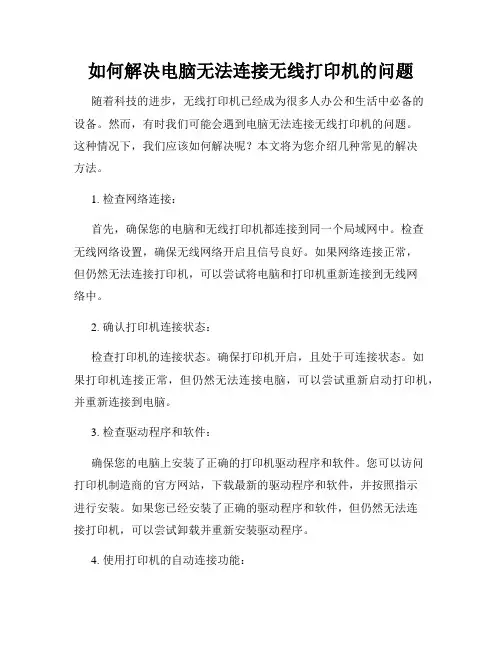 如何解决电脑无法连接无线打印机的问题

随着科技的进步，无线打印机已经成为很多人办公和生活中必备的设备。然而，有时我们可能会遇到电脑无法连接无线打印机的问题。这种情况下，我们应该如何解决呢？本文将为您介绍几种常见的解决方法。

1. 检查网络连接：

首先，确保您的电脑和无线打印机都连接到同一个局域网中。检查无线网络设置，确保无线网络开启且信号良好。如果网络连接正常，但仍然无法连接打印机，可以尝试将电脑和打印机重新连接到无线网络中。

2. 确认打印机连接状态：

检查打印机的连接状态。确保打印机开启，且处于可连接状态。如果打印机连接正常，但仍然无法连接电脑，可以尝试重新启动打印机，并重新连接到电脑。

3. 检查驱动程序和软件：

确保您的电脑上安装了正确的打印机驱动程序和软件。您可以访问打印机制造商的官方网站，下载最新的驱动程序和软件，并按照指示进行安装。如果您已经安装了正确的驱动程序和软件，但仍然无法连接打印机，可以尝试卸载并重新安装驱动程序。

4. 使用打印机的自动连接功能：